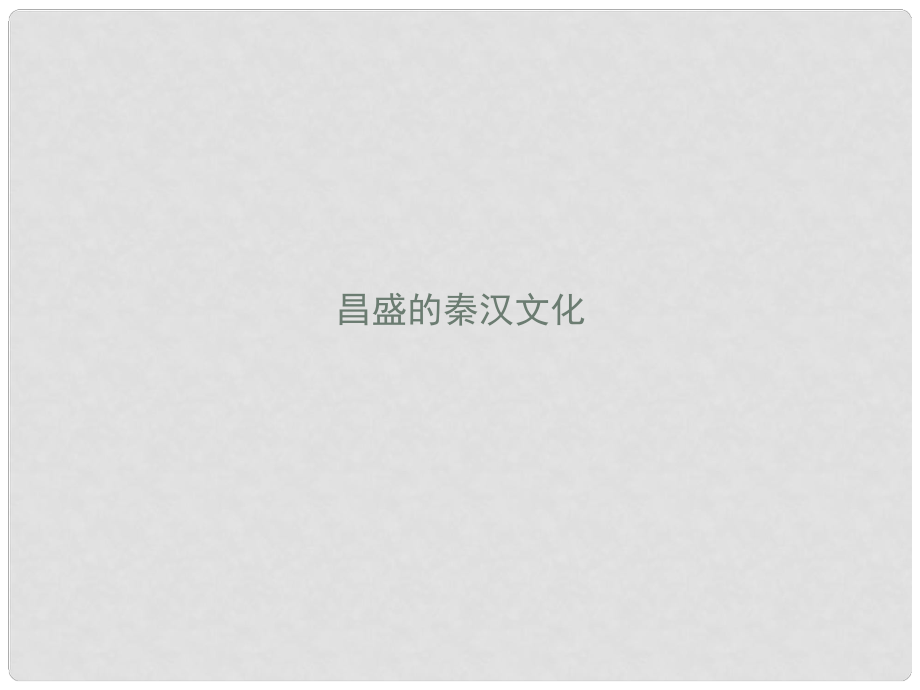 昌盛的秦汉文化